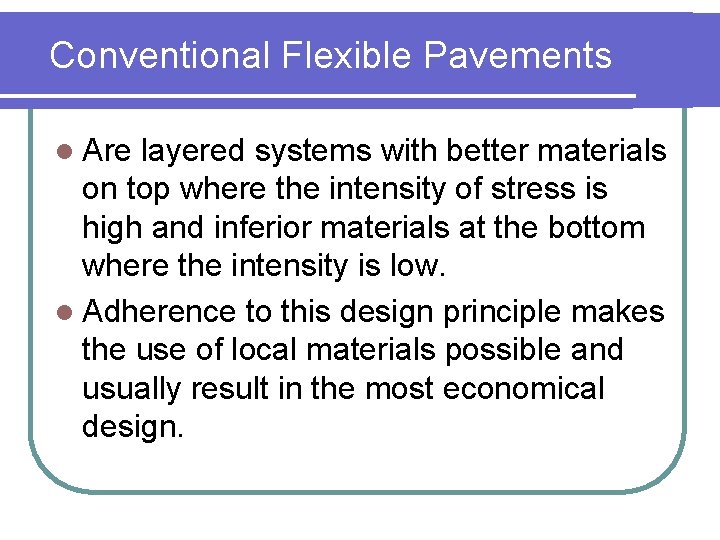 Conventional Flexible Pavements

• Are layered systems with better materials on top where the intensity of stress is high and inferior materials at the bottom where the intensity is low.

• Adherence to this design principle makes the use of local materials possible and usually result in the most economical design.